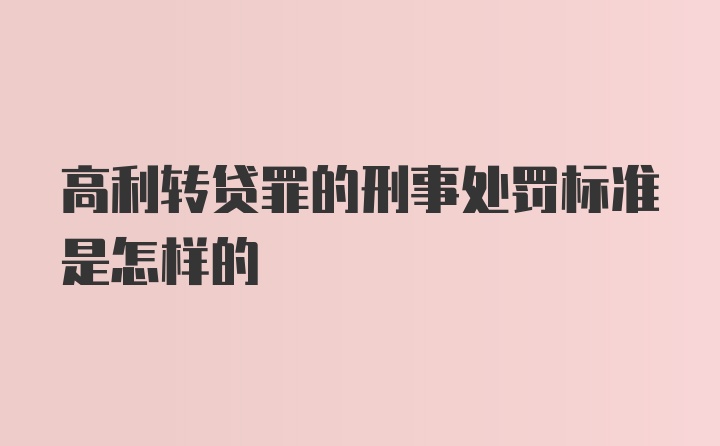 高利转贷罪的刑事处罚标准是怎样的